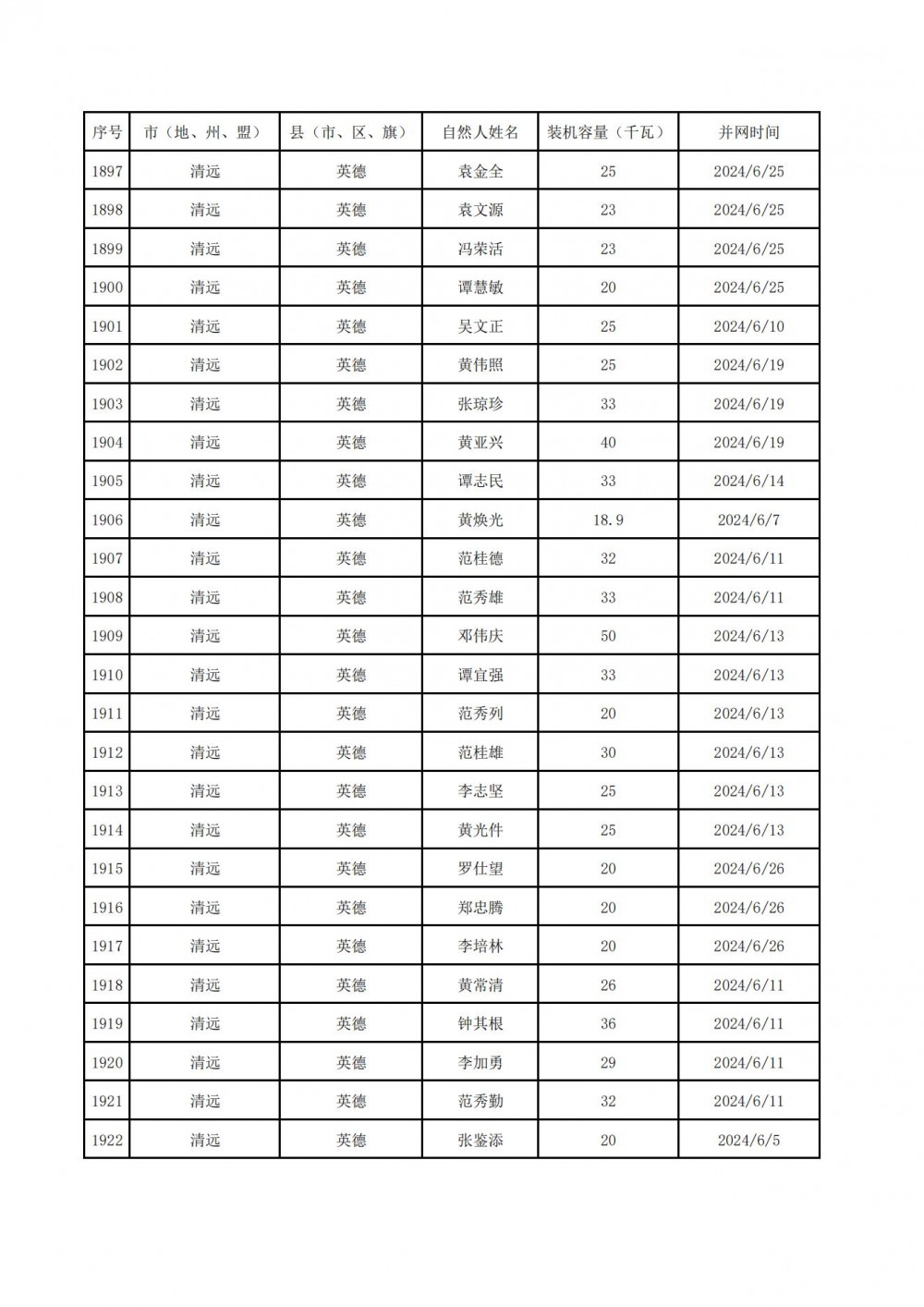 | 序号 | 市（地、州、盟） | 县（市、区、旗） | 自然人姓名 | 装机容量（千瓦） | 并网时间 |
|---|---|---|---|---|---|
| 1897 | 清远 | 英德 | 袁金全 | 25 | 2024/6/25 |
| 1898 | 清远 | 英德 | 袁文源 | 23 | 2024/6/25 |
| 1899 | 清远 | 英德 | 冯荣活 | 23 | 2024/6/25 |
| 1900 | 清远 | 英德 | 谭慧敏 | 20 | 2024/6/25 |
| 1901 | 清远 | 英德 | 吴文正 | 25 | 2024/6/10 |
| 1902 | 清远 | 英德 | 黄伟照 | 25 | 2024/6/19 |
| 1903 | 清远 | 英德 | 张琼珍 | 33 | 2024/6/19 |
| 1904 | 清远 | 英德 | 黄亚兴 | 40 | 2024/6/19 |
| 1905 | 清远 | 英德 | 谭志民 | 33 | 2024/6/14 |
| 1906 | 清远 | 英德 | 黄焕光 | 18.9 | 2024/6/7 |
| 1907 | 清远 | 英德 | 范桂德 | 32 | 2024/6/11 |
| 1908 | 清远 | 英德 | 范秀雄 | 33 | 2024/6/11 |
| 1909 | 清远 | 英德 | 邓伟庆 | 50 | 2024/6/13 |
| 1910 | 清远 | 英德 | 谭宜强 | 33 | 2024/6/13 |
| 1911 | 清远 | 英德 | 范秀列 | 20 | 2024/6/13 |
| 1912 | 清远 | 英德 | 范桂雄 | 30 | 2024/6/13 |
| 1913 | 清远 | 英德 | 李志坚 | 25 | 2024/6/13 |
| 1914 | 清远 | 英德 | 黄光件 | 25 | 2024/6/13 |
| 1915 | 清远 | 英德 | 罗仕望 | 20 | 2024/6/26 |
| 1916 | 清远 | 英德 | 郑忠腾 | 20 | 2024/6/26 |
| 1917 | 清远 | 英德 | 李培林 | 20 | 2024/6/26 |
| 1918 | 清远 | 英德 | 黄常清 | 26 | 2024/6/11 |
| 1919 | 清远 | 英德 | 钟其根 | 36 | 2024/6/11 |
| 1920 | 清远 | 英德 | 李加勇 | 29 | 2024/6/11 |
| 1921 | 清远 | 英德 | 范秀勤 | 32 | 2024/6/11 |
| 1922 | 清远 | 英德 | 张鉴添 | 20 | 2024/6/5 |